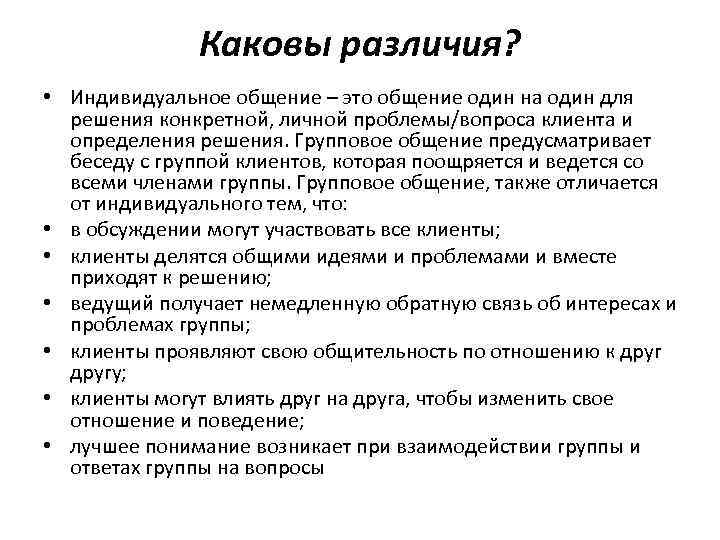 Каковы различия?

• Индивидуальное общение – это общение один на один для решения конкретной, личной проблемы/вопроса клиента и определения решения. Групповое общение предусматривает беседу с группой клиентов, которая поощряется и ведется со всеми членами группы. Групповое общение, также отличается от индивидуального тем, что:
• в обсуждении могут участвовать все клиенты;
• клиенты делятся общими идеями и проблемами и вместе приходят к решению;
• ведущий получает немедленную обратную связь об интересах и проблемах группы;
• клиенты проявляют свою общительность по отношению к друг другу;
• клиенты могут влиять друг на друга, чтобы изменить свое отношение и поведение;
• лучшее понимание возникает при взаимодействии группы и ответах группы на вопросы